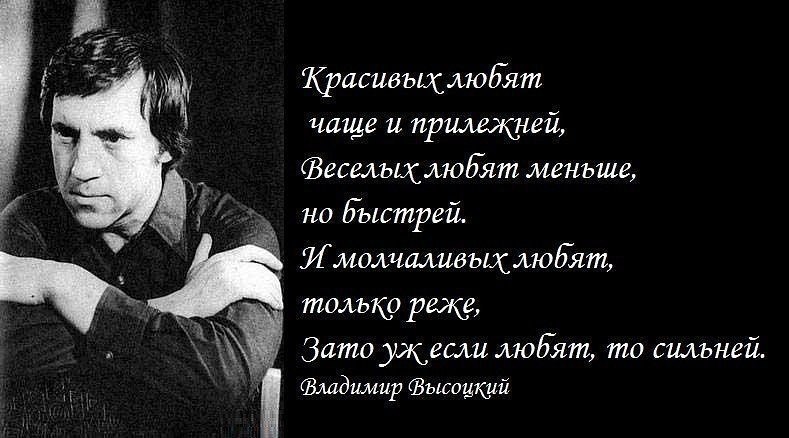 Красивых любят
чаще и прилежней,
Веселых любят меньше,
но быстрей.
И молчаливых любят,
только реже,
Зато уж если любят, то сильней.
Владимир Высоцкий